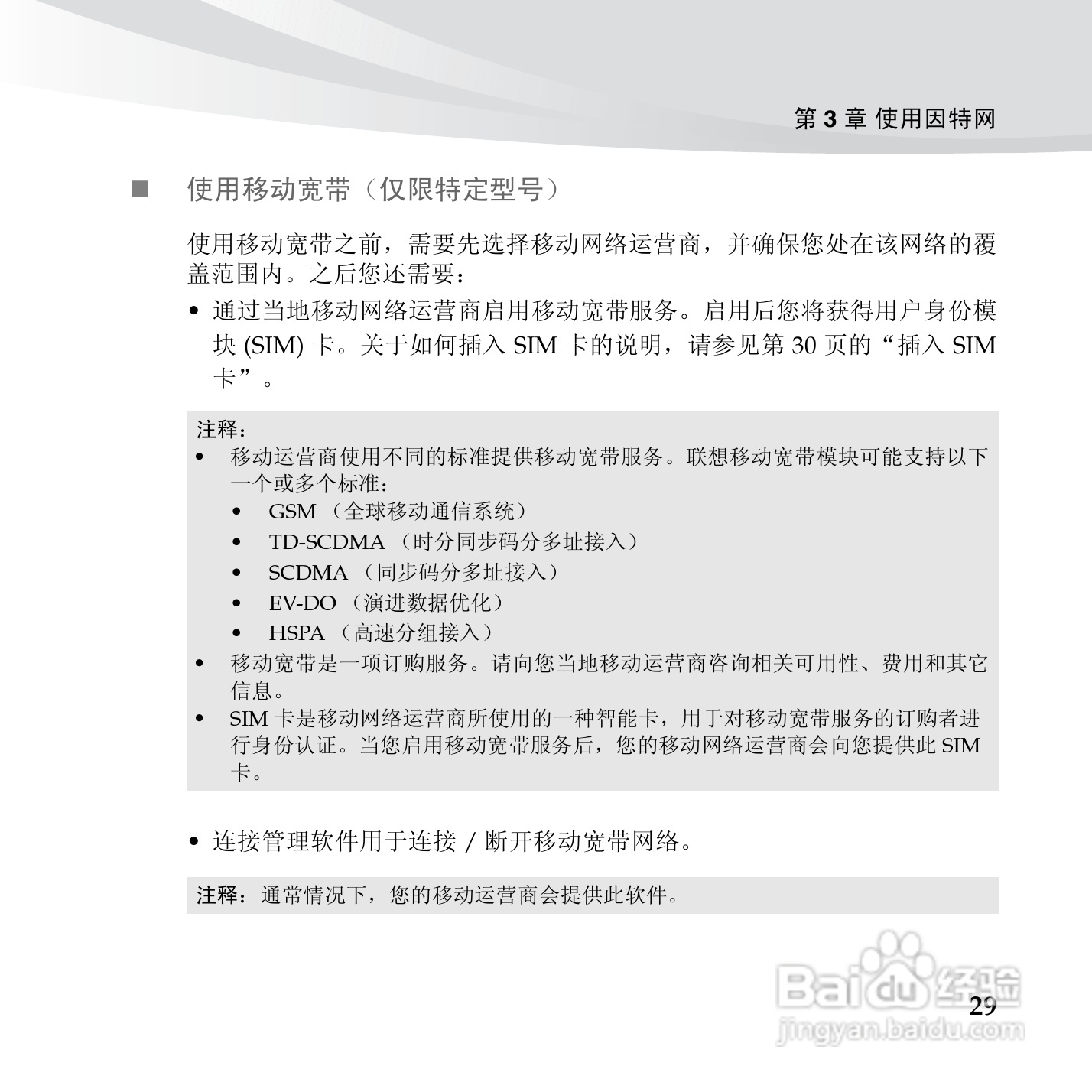 第 3 章 使用因特网

■ 使用移动宽带（仅限特定型号）

使用移动宽带之前，需要先选择移动网络运营商，并确保您处在该网络的覆盖范围内。之后您还需要：

• 通过当地移动网络运营商启用移动宽带服务。启用后您将获得用户身份模块 (SIM) 卡。关于如何插入 SIM 卡的说明，请参见第 30 页的“插入 SIM 卡”。

注释：
• 移动运营商使用不同的标准提供移动宽带服务。联想移动宽带模块可能支持以下一个或多个标准：
  • GSM （全球移动通信系统）
  • TD-SCDMA （时分同步码分多址接入）
  • SCDMA （同步码分多址接入）
  • EV-DO （演进数据优化）
  • HSPA （高速分组接入）
• 移动宽带是一项订购服务。请向您当地移动运营商咨询相关可用性、费用和其它信息。
• SIM 卡是移动网络运营商所使用的一种智能卡，用于对移动宽带服务的订购者进行身份认证。当您启用移动宽带服务后，您的移动网络运营商会向您提供此 SIM 卡。

• 连接管理软件用于连接 / 断开移动宽带网络。

注释：通常情况下，您的移动运营商会提供此软件。

Baidu 经验
jingyan.baidu.com

29